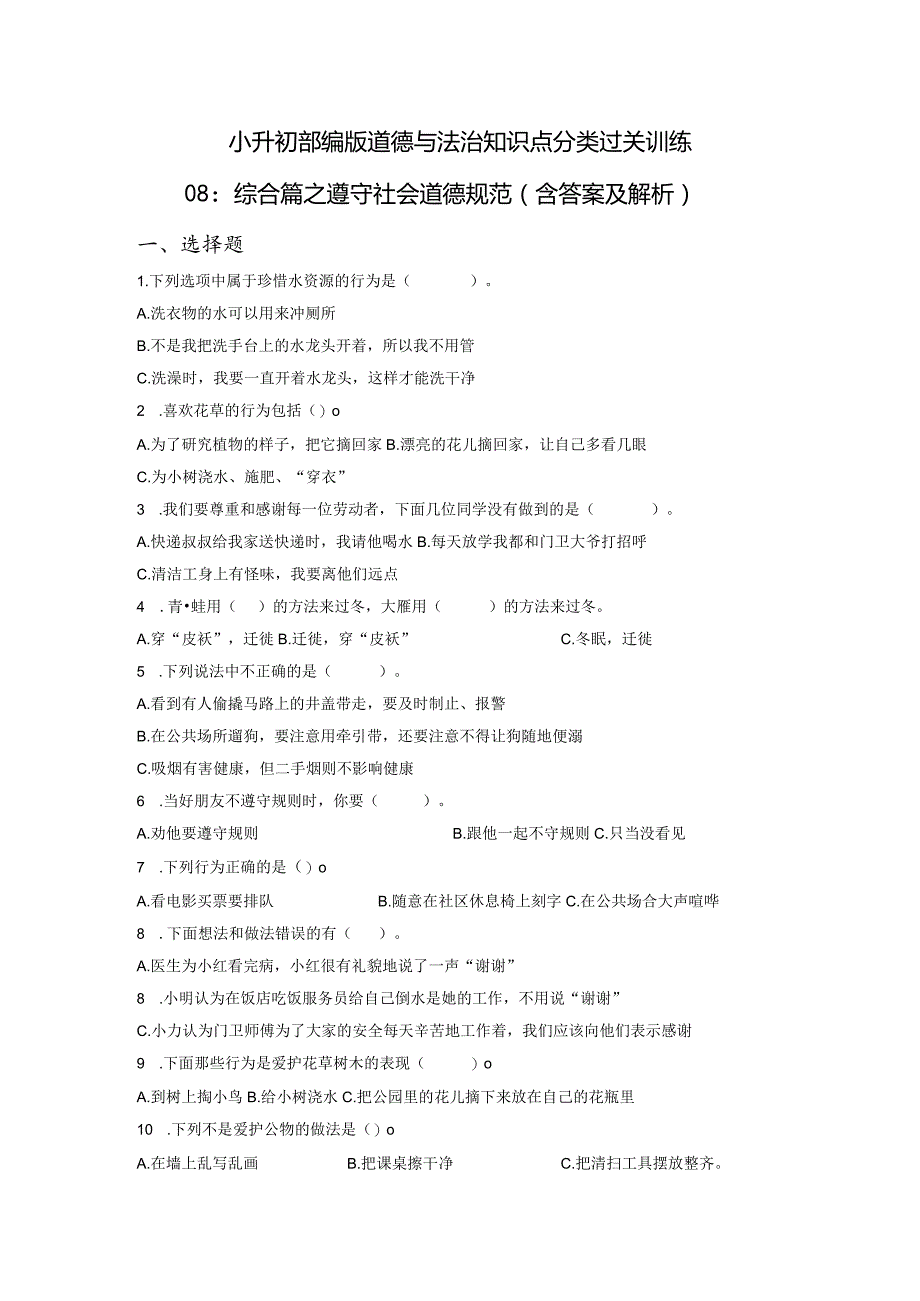 小升初部编版道德与法治知识点分类过关训练

08：综合篇之遵守社会道德规范（含答案及解析）

一、选择题

1.下列选项中属于珍惜水资源的行为是（　　）。

A.洗衣物的水可以用来冲厕所

B.不是我把洗手台上的水龙头开着，所以我不用管

C.洗澡时，我要一直开着水龙头，这样才能洗干净

2　.喜欢花草的行为包括（）o

A.为了研究植物的样子，把它摘回家 B.漂亮的花儿摘回家，让自己多看几眼

C.为小树浇水、施肥、“穿衣”

3　.我们要尊重和感谢每一位劳动者，下面几位同学没有做到的是（　　）。

A.快递叔叔给我家送快递时，我请他喝水 B.每天放学我都和门卫大爷打招呼

C.清洁工身上有怪味，我要离他们远点

4　.青•蛙用（　）的方法来过冬，大雁用（　　）的方法来过冬。

A.穿“皮袄”，迁徙 B.迁徙，穿“皮袄”　　C.冬眠，迁徙

5　.下列说法中不正确的是（　　）。

A.看到有人偷撬马路上的井盖带走，要及时制止、报警

B.在公共场所遛狗，要注意用牵引带，还要注意不得让狗随地便溺

C.吸烟有害健康，但二手烟则不影响健康

6　.当好朋友不遵守规则时，你要（　　）。

A.劝他要遵守规则　　B.跟他一起不守规则 C.只当没看见

7　.下列行为正确的是（）o

A.看电影买票要排队　　B.随意在社区休息椅上刻字 C.在公共场合大声喧哗

8　.下面想法和做法错误的有（　）。

A.医生为小红看完病，小红很有礼貌地说了一声“谢谢”

8　.小明认为在饭店吃饭服务员给自己倒水是她的工作，不用说“谢谢”

C.小力认为门卫师傅为了大家的安全每天辛苦地工作着，我们应该向他们表示感谢

9　.下面那些行为是爱护花草树木的表现（　　）o

A.到树上掏小鸟 B.给小树浇水 C.把公园里的花儿摘下来放在自己的花瓶里

10　.下列不是爱护公物的做法是（）o

A.在墙上乱写乱画　　B.把课桌擦干净　　C.把清扫工具摆放整齐。